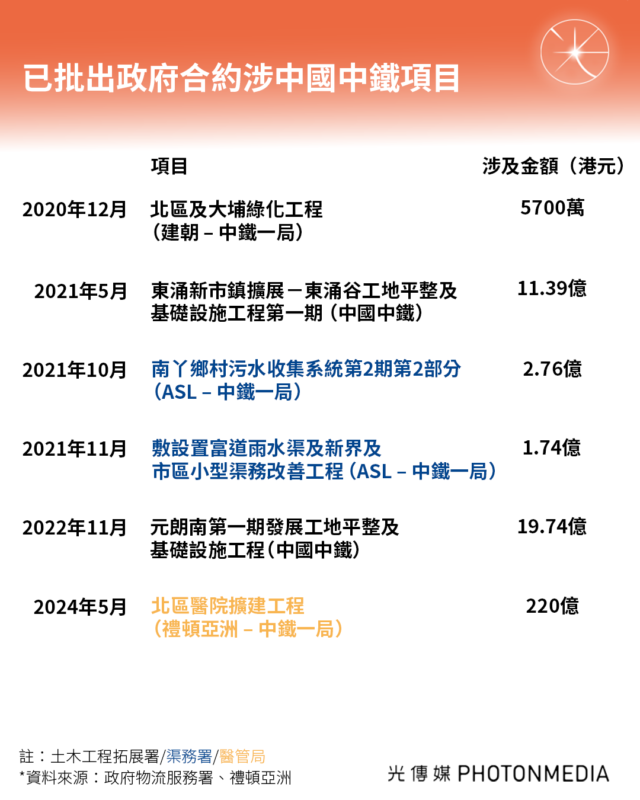 已批出政府合約涉中國中鐵項目

| | 項目 | 涉及金額（港元） |
|---|---|---|
| 2020年12月 | 北區及大埔綠化工程（建朝 – 中鐵一局） | 5700萬 |
| 2021年5月 | 東涌新市鎮擴展－東涌谷工地平整及基礎設施工程第一期（中國中鐵） | 11.39億 |
| 2021年10月 | 南丫鄉村污水收集系統第2期第2部分（ASL – 中鐵一局） | 2.76億 |
| 2021年11月 | 敷設置富道雨水渠及新界及市區小型渠務改善工程（ASL – 中鐵一局） | 1.74億 |
| 2022年11月 | 元朗南第一期發展工地平整及基礎設施工程（中國中鐵） | 19.74億 |
| 2024年5月 | 北區醫院擴建工程（禮頓亞洲 – 中鐵一局） | 220億 |

註：土木工程拓展署/渠務署/醫管局
*資料來源：政府物流服務署、禮頓亞洲

光傳媒 PHOTONMEDIA